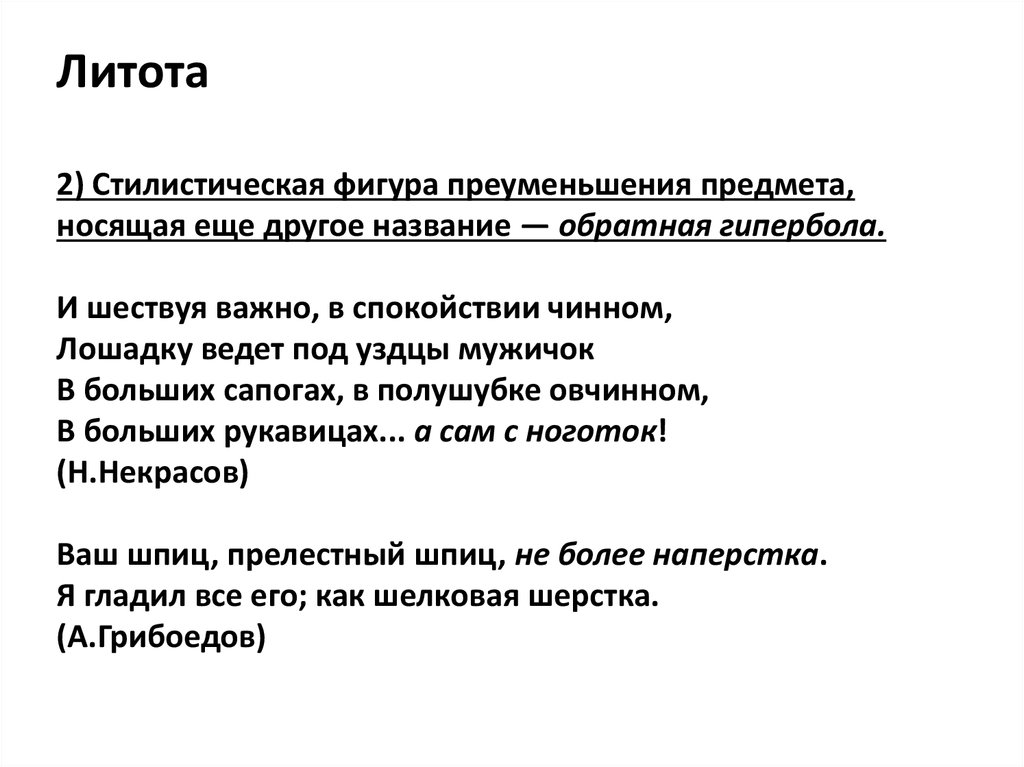 Литота

2) Стилистическая фигура преуменьшения предмета, носящая еще другое название — обратная гипербола.

И шествуя важно, в спокойствии чинном,
Лошадку ведет под уздцы мужичок
В больших сапогах, в полушубке овчинном,
В больших рукавицах... а сам с ноготок!
(Н.Некрасов)

Ваш шпиц, прелестный шпиц, не более наперстка.
Я гладил все его; как шелковая шерстка.
(А.Грибоедов)